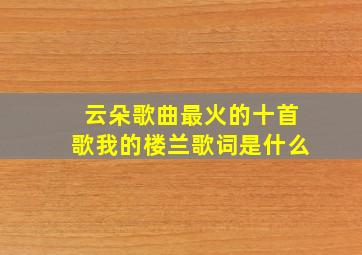 云朵歌曲最火的十首歌我的楼兰歌词是什么